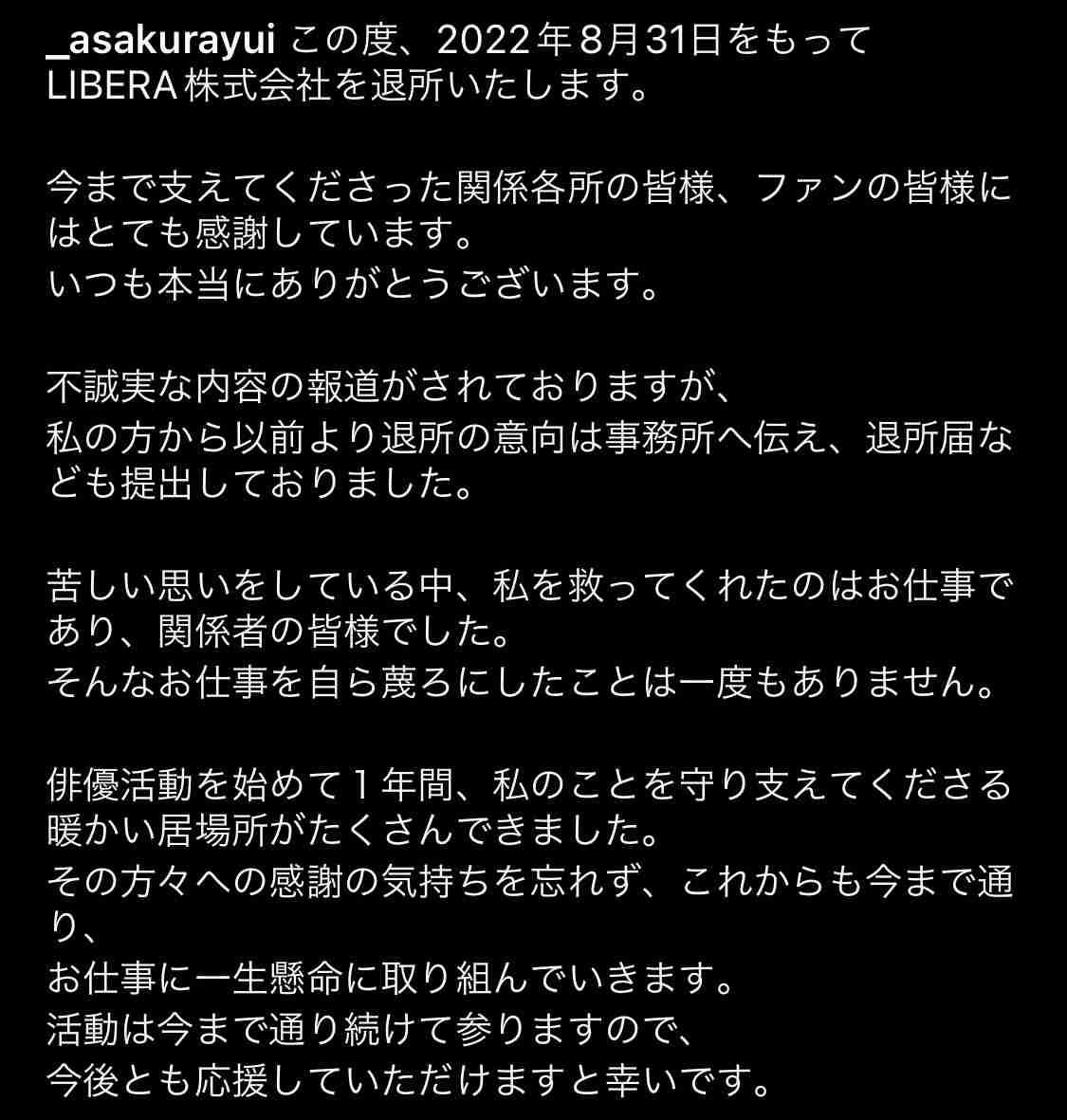 _asakurayui この度、2022年8月31日をもってLIBERA株式会社を退所いたします。

今まで支えてくださった関係各所の皆様、ファンの皆様にはとても感謝しています。
いつも本当にありがとうございます。

不誠実な内容の報道がされておりますが、
私の方から以前より退所の意向は事務所へ伝え、退所届なども提出しておりました。

苦しい思いをしている中、私を救ってくれたのはお仕事であり、関係者の皆様でした。
そんなお仕事を自ら蔑ろにしたことは一度もありません。

俳優活動を始めて１年間、私のことを守り支えてくださる暖かい居場所がたくさんできました。
その方々への感謝の気持ちを忘れず、これからも今まで通り、
お仕事に一生懸命に取り組んでいきます。
活動は今まで通り続けて参りますので、
今後とも応援していただけますと幸いです。